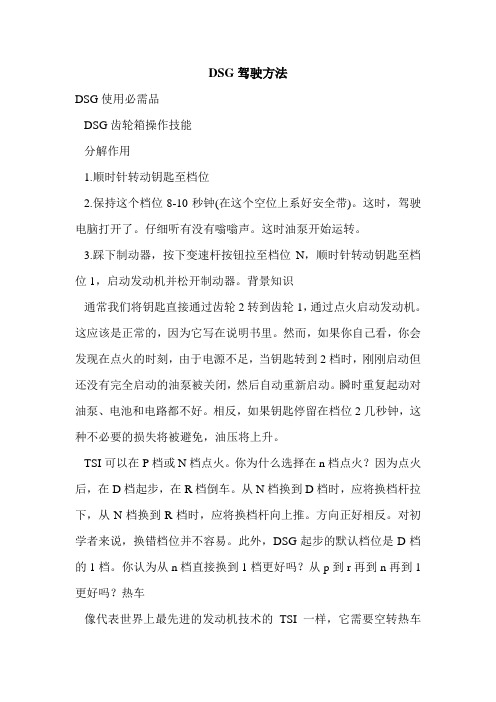 DSG 驾驶方法

DSG 使用必需品

DSG 齿轮箱操作技能

分解作用

1.顺时针转动钥匙至档位

2.保持这个档位 8-10 秒钟(在这个空位上系好安全带)。这时，驾驶电脑打开了。仔细听有没有嗡嗡声。这时油泵开始运转。

3.踩下制动器，按下变速杆按钮拉至档位 N，顺时针转动钥匙至档位 1，启动发动机并松开制动器。背景知识

通常我们将钥匙直接通过齿轮 2 转到齿轮 1，通过点火启动发动机。这应该是正常的，因为它写在说明书里。然而，如果你自己看，你会发现在点火的时刻，由于电源不足，当钥匙转到 2 档时，刚刚启动但还没有完全启动的油泵被关闭，然后自动重新启动。瞬时重复起动对油泵、电池和电路都不好。相反，如果钥匙停留在档位 2 几秒钟，这种不必要的损失将被避免，油压将上升。

TSI 可以在 P 档或 N 档点火。你为什么选择在 n 档点火？因为点火后，在 D 档起步，在 R 档倒车。从 N 档换到 D 档时，应将换档杆拉下，从 N 档换到 R 档时，应将换档杆向上推。方向正好相反。对初学者来说，换错档位并不容易。此外，DSG 起步的默认档位是 D 档的 1 档。你认为从 n 档直接换到 1 档更好吗？从 p 到 r 再到 n 再到 1 更好吗？热车

像代表世界上最先进的发动机技术的 TSI 一样，它需要空转热车